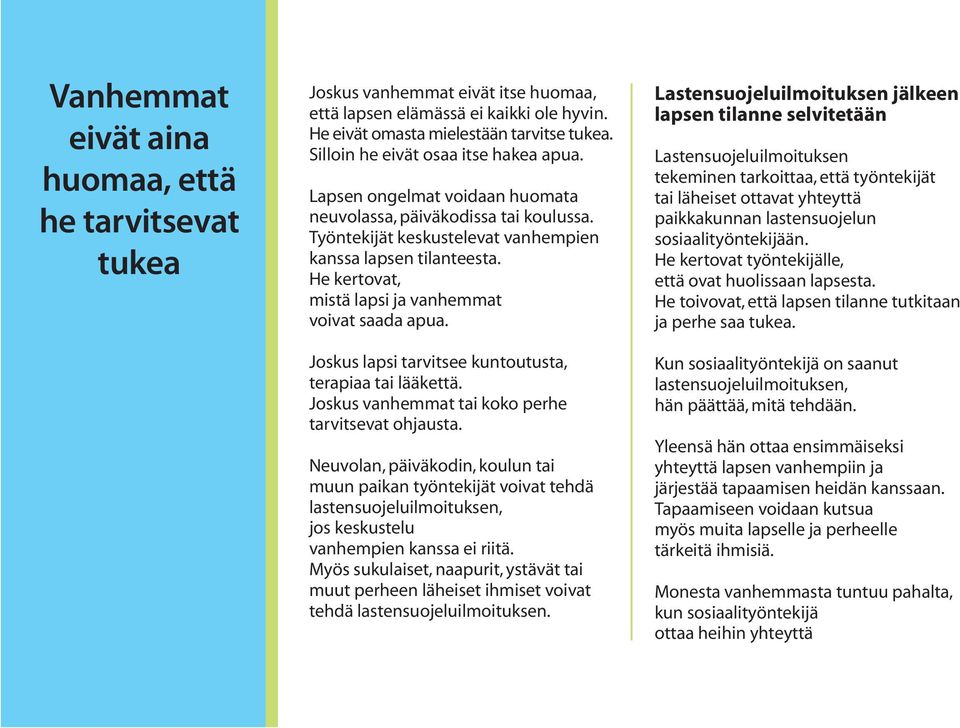 Vanhemmat eivät aina huomaa, että he tarvitsevat tukea

Joskus vanhemmat eivät itse huomaa, että lapsen elämässä ei kaikki ole hyvin. He eivät omasta mielestään tarvitse tukea. Silloin he eivät osaa itse hakea apua.

Lapsen ongelmat voidaan huomata neuvolassa, päiväkodissa tai koulussa. Työntekijät keskustelevat vanhempien kanssa lapsen tilanteesta. He kertovat, mistä lapsi ja vanhemmat voivat saada apua.

Joskus lapsi tarvitsee kuntoutusta, terapiaa tai lääkettä. Joskus vanhemmat tai koko perhe tarvitsevat ohjausta.

Neuvolan, päiväkodin, koulun tai muun paikan työntekijät voivat tehdä lastensuojeluilmoituksen, jos keskustelu vanhempien kanssa ei riitä. Myös sukulaiset, naapurit, ystävät tai muut perheen läheiset ihmiset voivat tehdä lastensuojeluilmoituksen.

Lastensuojeluilmoituksen jälkeen lapsen tilanne selvitetään

Lastensuojeluilmoituksen tekeminen tarkoittaa, että työntekijät tai läheiset ottavat yhteyttä paikkakunnan lastensuojelun sosiaalityöntekijään. He kertovat työntekijälle, että ovat huolissaan lapsesta. He toivovat, että lapsen tilanne tutkitaan ja perhe saa tukea.

Kun sosiaalityöntekijä on saanut lastensuojeluilmoituksen, hän päättää, mitä tehdään.

Yleensä hän ottaa ensimmäiseksi yhteyttä lapsen vanhempiin ja järjestää tapaamisen heidän kanssaan. Tapaamiseen voidaan kutsua myös muita lapselle ja perheelle tärkeitä ihmisiä.

Monesta vanhemmasta tuntuu pahalta, kun sosiaalityöntekijä ottaa heihin yhteyttä